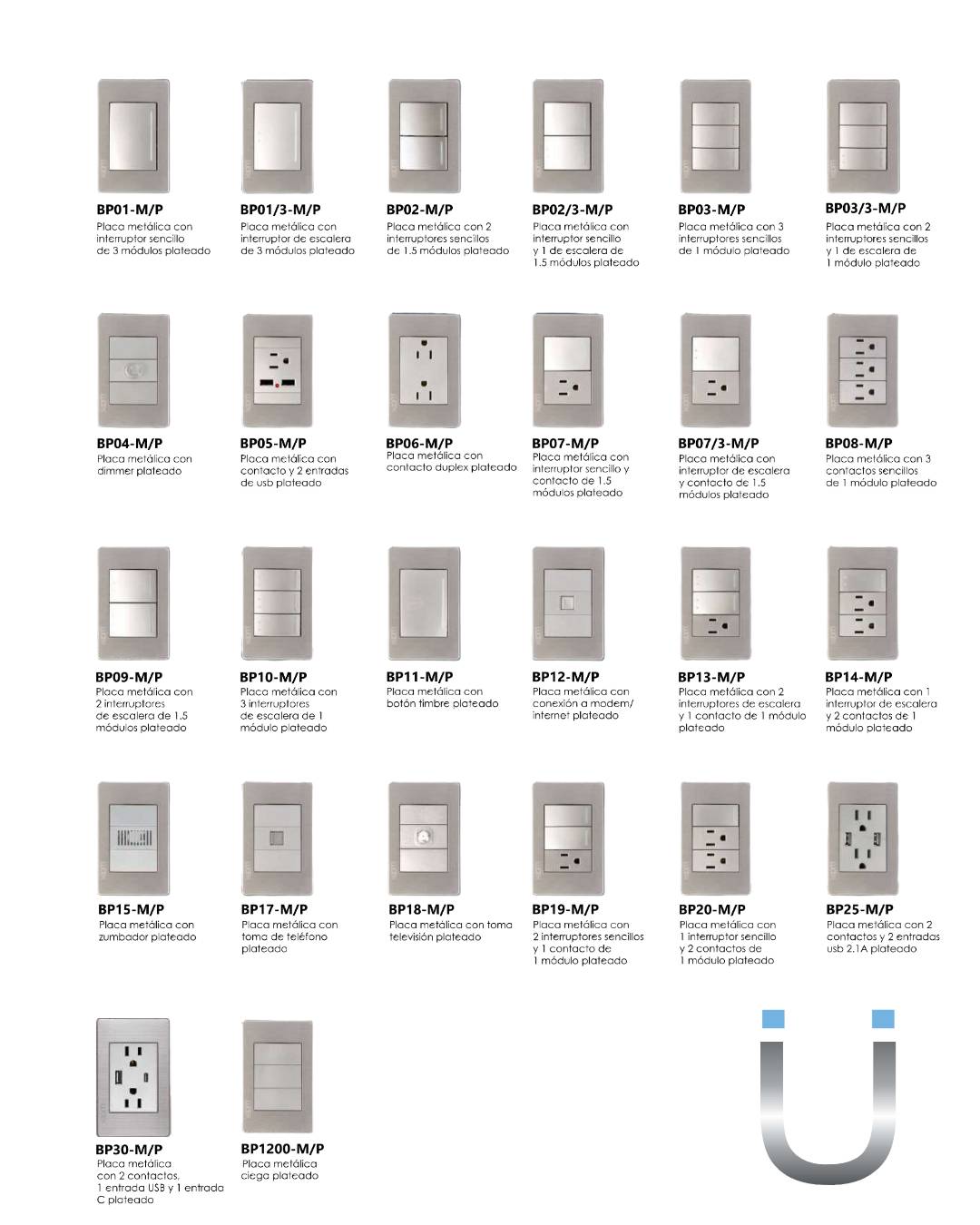 BP01-M/P
Placa metálica con interruptor sencillo de 3 módulos plateado

BP01/3-M/P
Placa metálica con interruptor de escalera de 3 módulos plateado

BP02-M/P
Placa metálica con 2 interruptores sencillos de 1.5 módulos plateado

BP02/3-M/P
Placa metálica con interruptor sencillo y 1 de escalera de 1.5 módulos plateado

BP03-M/P
Placa metálica con 3 interruptores sencillos de 1 módulo plateado

BP03/3-M/P
Placa metálica con 2 interruptores sencillos y 1 de escalera de 1 módulo plateado

BP04-M/P
Placa metálica con dimmer plateado

BP05-M/P
Placa metálica con contacto y 2 entradas de usb plateado

BP06-M/P
Placa metálica con contacto duplex plateado

BP07-M/P
Placa metálica con interruptor sencillo y contacto de 1.5 módulos plateado

BP07/3-M/P
Placa metálica con interruptor de escalera y contacto de 1.5 módulos plateado

BP08-M/P
Placa metálica con 3 contactos sencillos de 1 módulo plateado

BP09-M/P
Placa metálica con 2 interruptores de escalera de 1.5 módulos plateado

BP10-M/P
Placa metálica con 3 interruptores de escalera de 1 módulo plateado

BP11-M/P
Placa metálica con botón timbre plateado

BP12-M/P
Placa metálica con conexión a modem/ internet plateado

BP13-M/P
Placa metálica con 2 interruptores de escalera y 1 contacto de 1 módulo plateado

BP14-M/P
Placa metálica con 1 interruptor de escalera y 2 contactos de 1 módulo plateado

BP15-M/P
Placa metálica con zumbador plateado

BP17-M/P
Placa metálica con toma de teléfono plateado

BP18-M/P
Placa metálica con toma televisión plateado

BP19-M/P
Placa metálica con 2 interruptores sencillos y 1 contacto de 1 módulo plateado

BP20-M/P
Placa metálica con 1 interruptor sencillo y 2 contactos de 1 módulo plateado

BP25-M/P
Placa metálica con 2 contactos y 2 entradas usb 2.1A plateado

BP30-M/P
Placa metálica con 2 contactos, 1 entrada USB y 1 entrada C plateado

BP1200-M/P
Placa metálica ciega plateado